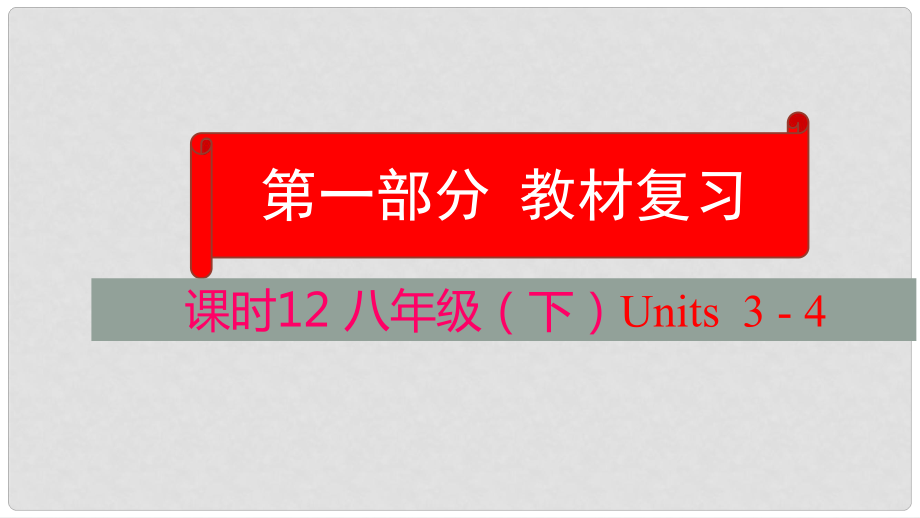 第一部分 教材复习

课时12 八年级（下）Units 3 - 4